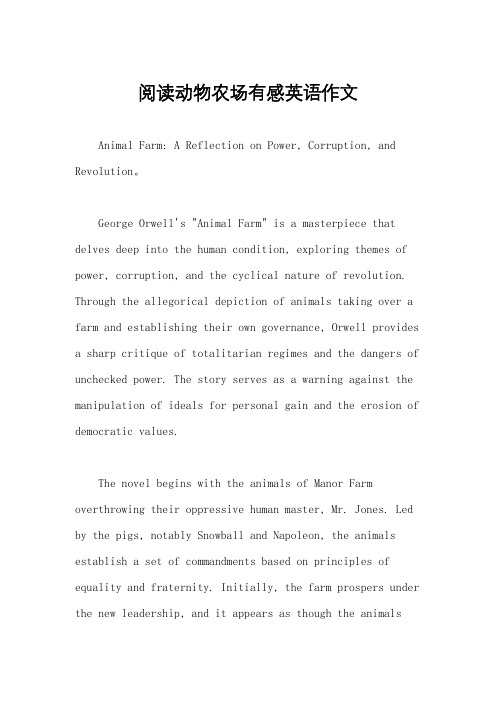 阅读动物农场有感英语作文

Animal Farm: A Reflection on Power, Corruption, and Revolution。

George Orwell's "Animal Farm" is a masterpiece that delves deep into the human condition, exploring themes of power, corruption, and the cyclical nature of revolution. Through the allegorical depiction of animals taking over a farm and establishing their own governance, Orwell provides a sharp critique of totalitarian regimes and the dangers of unchecked power. The story serves as a warning against the manipulation of ideals for personal gain and the erosion of democratic values.

The novel begins with the animals of Manor Farm overthrowing their oppressive human master, Mr. Jones. Led by the pigs, notably Snowball and Napoleon, the animals establish a set of commandments based on principles of equality and fraternity. Initially, the farm prospers under the new leadership, and it appears as though the animals